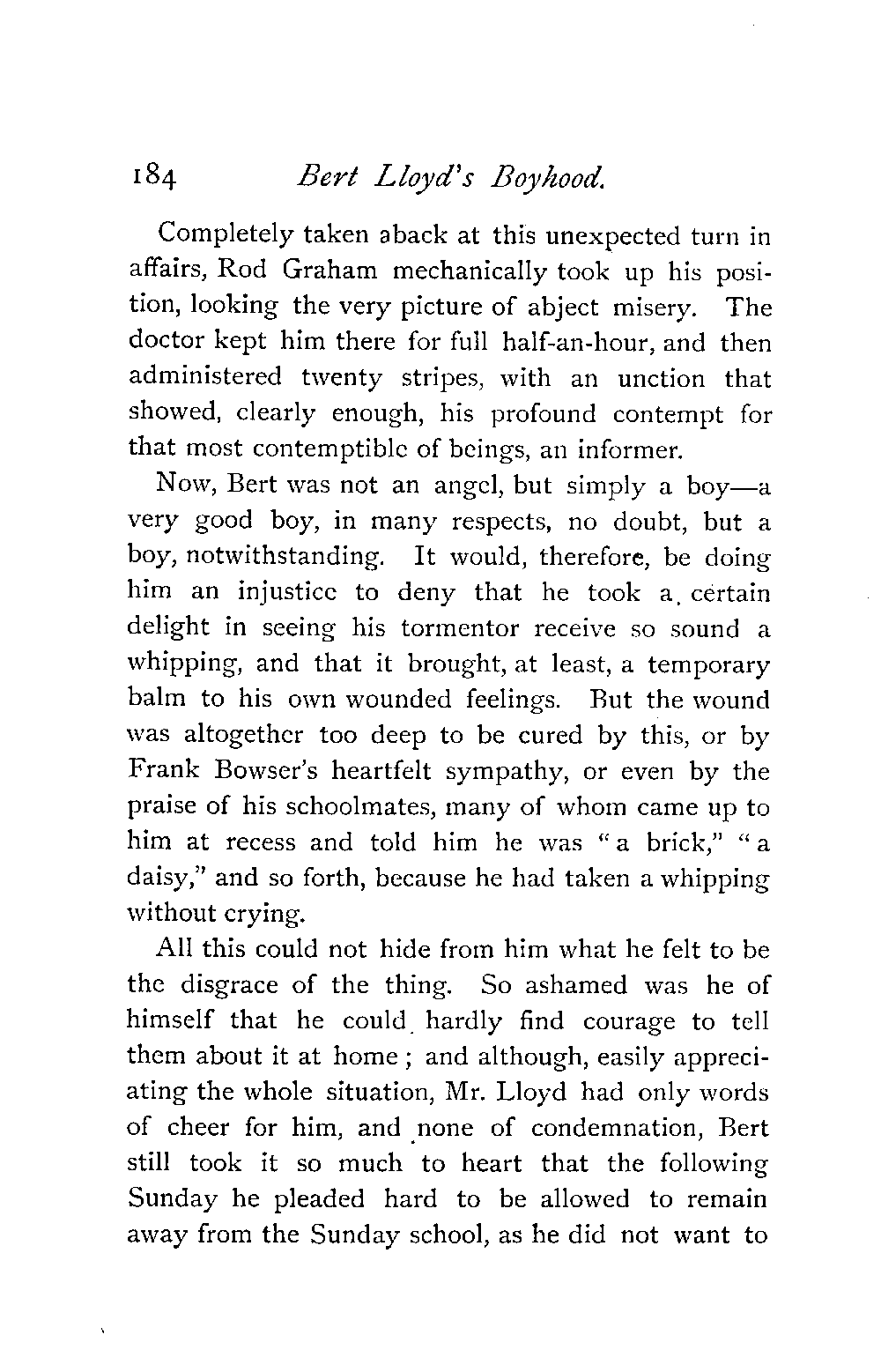 184 Bert Lloyd's Boyhood.

Completely taken aback at this unexpected turn in affairs, Rod Graham mechanically took up his position, looking the very picture of abject misery. The doctor kept him there for full half-an-hour, and then administered twenty stripes, with an unction that showed, clearly enough, his profound contempt for that most contemptible of beings, an informer.

Now, Bert was not an angel, but simply a boy—a very good boy, in many respects, no doubt, but a boy, notwithstanding. It would, therefore, be doing him an injustice to deny that he took a certain delight in seeing his tormentor receive so sound a whipping, and that it brought, at least, a temporary balm to his own wounded feelings. But the wound was altogether too deep to be cured by this, or by Frank Bowser's heartfelt sympathy, or even by the praise of his schoolmates, many of whom came up to him at recess and told him he was "a brick," "a daisy," and so forth, because he had taken a whipping without crying.

All this could not hide from him what he felt to be the disgrace of the thing. So ashamed was he of himself that he could hardly find courage to tell them about it at home; and although, easily appreciating the whole situation, Mr. Lloyd had only words of cheer for him, and none of condemnation, Bert still took it so much to heart that the following Sunday he pleaded hard to be allowed to remain away from the Sunday school, as he did not want to